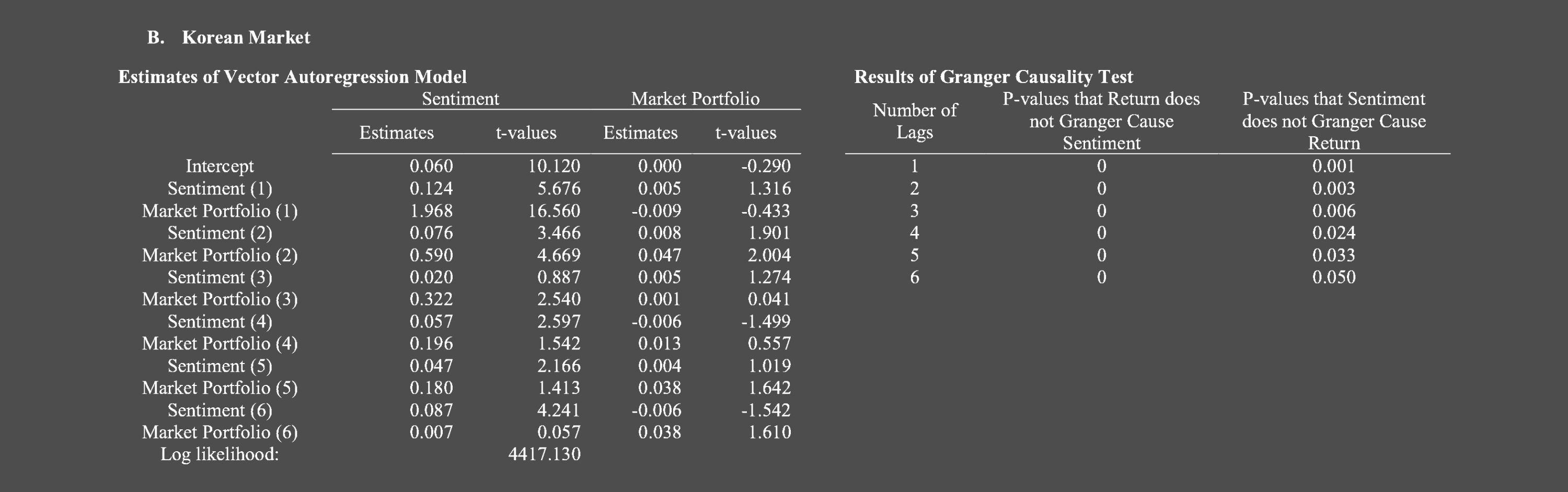 B. Korean Market

Estimates of Vector Autoregression Model

| | Sentiment | | Market Portfolio | |
|---|---|---|---|---|
| | Estimates | t-values | Estimates | t-values |
| Intercept | 0.060 | 10.120 | 0.000 | -0.290 |
| Sentiment (1) | 0.124 | 5.676 | 0.005 | 1.316 |
| Market Portfolio (1) | 1.968 | 16.560 | -0.009 | -0.433 |
| Sentiment (2) | 0.076 | 3.466 | 0.008 | 1.901 |
| Market Portfolio (2) | 0.590 | 4.669 | 0.047 | 2.004 |
| Sentiment (3) | 0.020 | 0.887 | 0.005 | 1.274 |
| Market Portfolio (3) | 0.322 | 2.540 | 0.001 | 0.041 |
| Sentiment (4) | 0.057 | 2.597 | -0.006 | -1.499 |
| Market Portfolio (4) | 0.196 | 1.542 | 0.013 | 0.557 |
| Sentiment (5) | 0.047 | 2.166 | 0.004 | 1.019 |
| Market Portfolio (5) | 0.180 | 1.413 | 0.038 | 1.642 |
| Sentiment (6) | 0.087 | 4.241 | -0.006 | -1.542 |
| Market Portfolio (6) | 0.007 | 0.057 | 0.038 | 1.610 |
| Log likelihood: | | 4417.130 | | |

Results of Granger Causality Test

| Number of Lags | P-values that Return does not Granger Cause Sentiment | P-values that Sentiment does not Granger Cause Return |
|---|---|---|
| 1 | 0 | 0.001 |
| 2 | 0 | 0.003 |
| 3 | 0 | 0.006 |
| 4 | 0 | 0.024 |
| 5 | 0 | 0.033 |
| 6 | 0 | 0.050 |